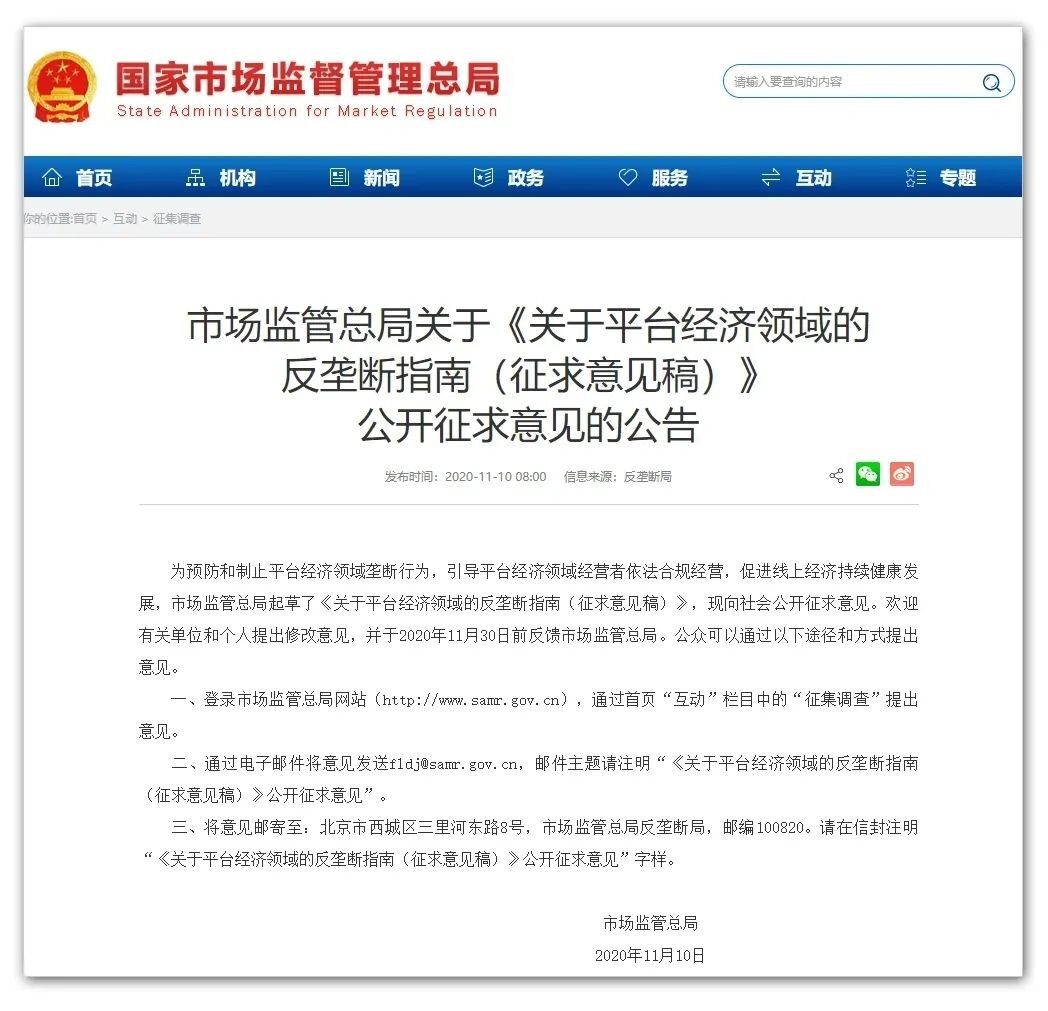 国家市场监督管理总局
State Administration for Market Regulation

请输入要查询的内容

首页 机构 新闻 政务 服务 互动 专题

你的位置:首页 > 互动 > 征集调查

市场监管总局关于《关于平台经济领域的反垄断指南（征求意见稿）》公开征求意见的公告

发布时间：2020-11-10 08:00 信息来源：反垄断局

为预防和制止平台经济领域垄断行为，引导平台经济领域经营者依法合规经营，促进线上经济持续健康发展，市场监管总局起草了《关于平台经济领域的反垄断指南（征求意见稿）》，现向社会公开征求意见。欢迎有关单位和个人提出修改意见，并于2020年11月30日前反馈市场监管总局。公众可以通过以下途径和方式提出意见。

一、登录市场监管总局网站（http://www.samr.gov.cn），通过首页“互动”栏目中的“征集调查”提出意见。

二、通过电子邮件将意见发送fldj@samr.gov.cn，邮件主题请注明“《关于平台经济领域的反垄断指南（征求意见稿）》公开征求意见”。

三、将意见邮寄至：北京市西城区三里河东路8号，市场监管总局反垄断局，邮编100820。请在信封注明“《关于平台经济领域的反垄断指南（征求意见稿）》公开征求意见”字样。

市场监管总局
2020年11月10日